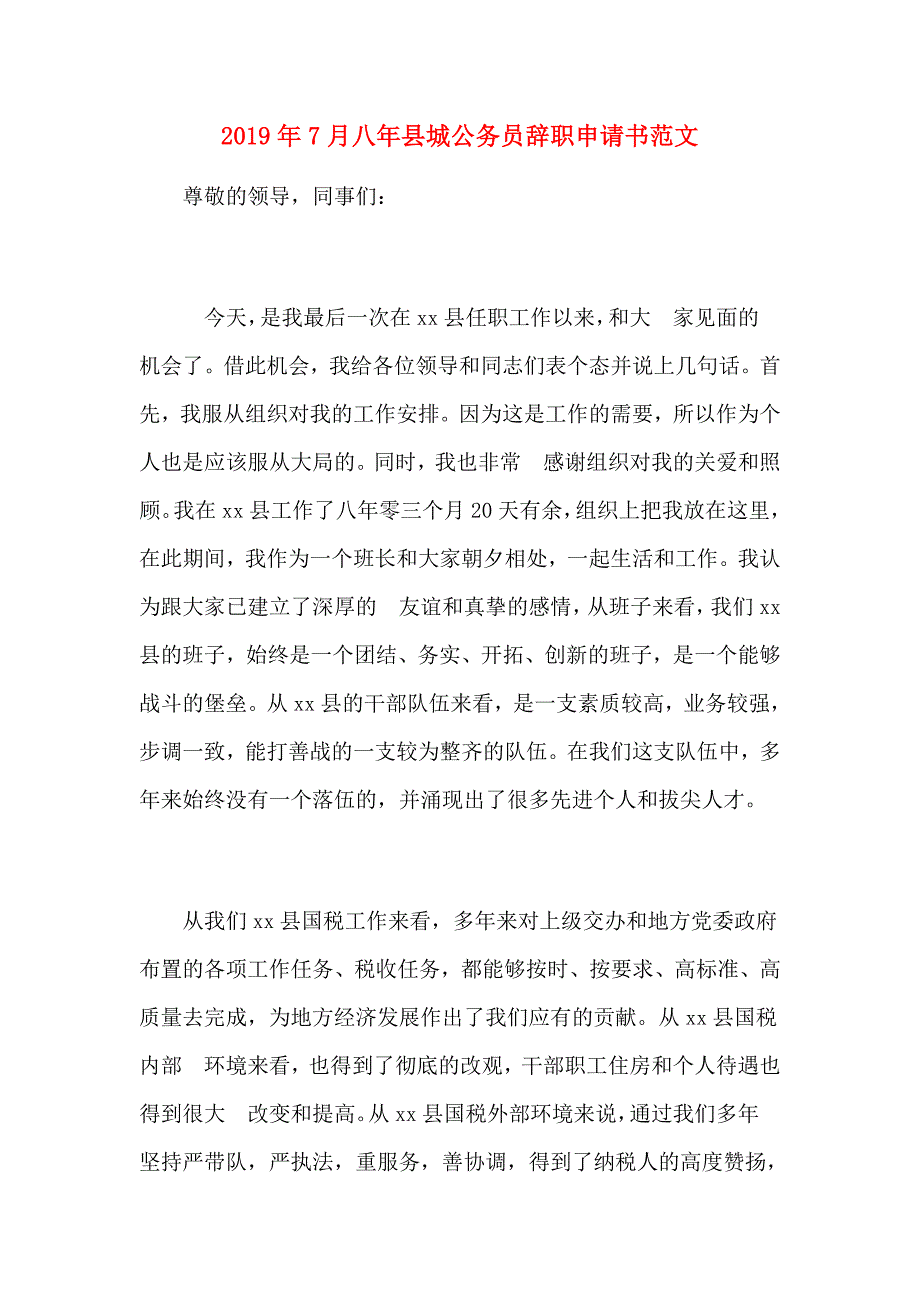 2019年7月八年县城公务员辞职申请书范文

尊敬的领导，同事们：

今天，是我最后一次在xx县任职工作以来，和大 家见面的机会了。借此机会，我给各位领导和同志们表个态并说上几句话。首先，我服从组织对我的工作安排。因为这是工作的需要，所以作为个人也是应该服从大局的。同时，我也非常 感谢组织对我的关爱和照顾。我在xx县工作了八年零三个月20天有余，组织上把我放在这里，在此期间，我作为一个班长和大家朝夕相处，一起生活和工作。我认为跟大家已建立了深厚的 友谊和真挚的感情，从班子来看，我们xx县的班子，始终是一个团结、务实、开拓、创新的班子，是一个能够战斗的堡垒。从xx县的干部队伍来看，是一支素质较高，业务较强，步调一致，能打善战的一支较为整齐的队伍。在我们这支队伍中，多年来始终没有一个落伍的，并涌现出了很多先进个人和拔尖人才。

从我们xx县国税工作来看，多年来对上级交办和地方党委政府布置的各项工作任务、税收任务，都能够按时、按要求、高标准、高质量去完成，为地方经济发展作出了我们应有的贡献。从xx县国税内部 环境来看，也得到了彻底的改观，干部职工住房和个人待遇也得到很大 改变和提高。从xx县国税外部环境来说，通过我们多年坚持严带队，严执法，重服务，善协调，得到了纳税人的高度赞扬，